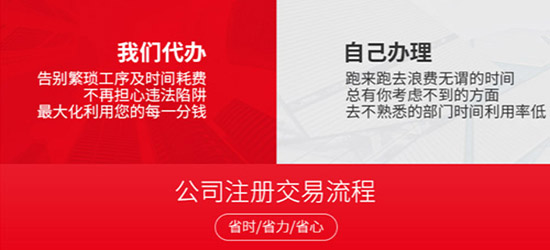 我们代办
告别繁琐工序及时间耗费
不再担心违法陷阱
最大化利用您的每一分钱

自己办理
跑来跑去浪费无谓的时间
总有你考虑不到的方面
去不熟悉的部门时间利用率低

公司注册交易流程
省时/省力/省心